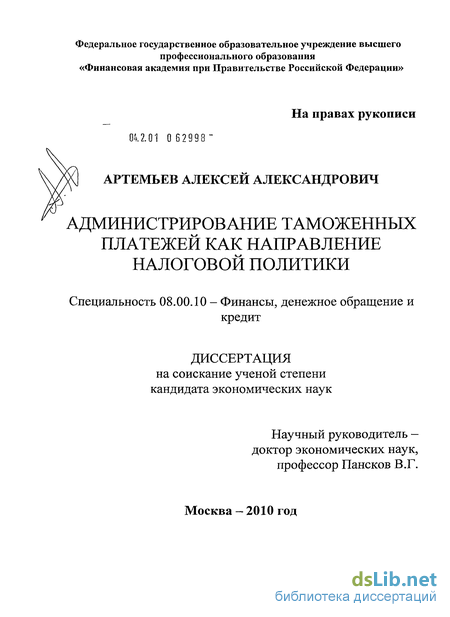 Федеральное государственное образовательное учреждение высшего профессионального образования
«Финансовая академия при Правительстве Российской Федерации»

На правах рукописи

04.2.01 0 62998

АРТЕМЬЕВ АЛЕКСЕЙ АЛЕКСАНДРОВИЧ

АДМИНИСТРИРОВАНИЕ ТАМОЖЕННЫХ ПЛАТЕЖЕЙ КАК НАПРАВЛЕНИЕ НАЛОГОВОЙ ПОЛИТИКИ

Специальность 08.00.10 – Финансы, денежное обращение и кредит

ДИССЕРТАЦИЯ
на соискание ученой степени
кандидата экономических наук

Научный руководитель –
доктор экономических наук,
профессор Пансков В.Г.

Москва – 2010 год

dsLib.net
библиотека диссертаций